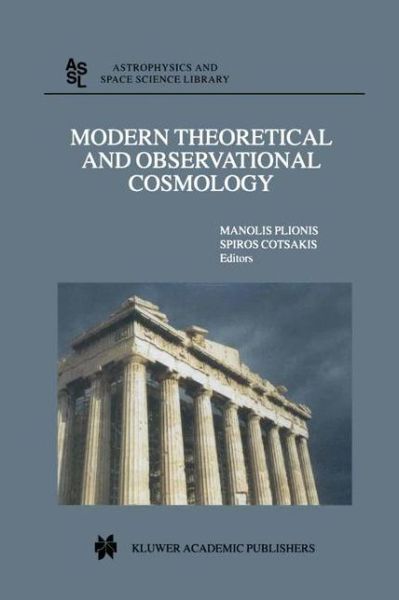 ASSL ASTROPHYSICS AND SPACE SCIENCE LIBRARY

MODERN THEORETICAL AND OBSERVATIONAL COSMOLOGY

MANOLIS PLIONIS
SPIROS COTSAKIS
Editors

KLUWER ACADEMIC PUBLISHERS